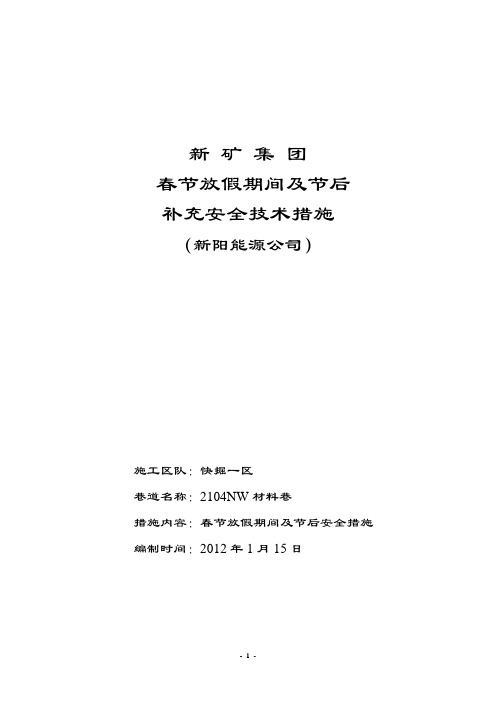 新 矿 集 团

春节放假期间及节后

补充安全技术措施

（新阳能源公司）

施工区队：快掘一区

巷道名称：2104NW 材料巷

措施内容：春节放假期间及节后安全措施

编制时间：2012 年 1 月 15 日

- 1 -